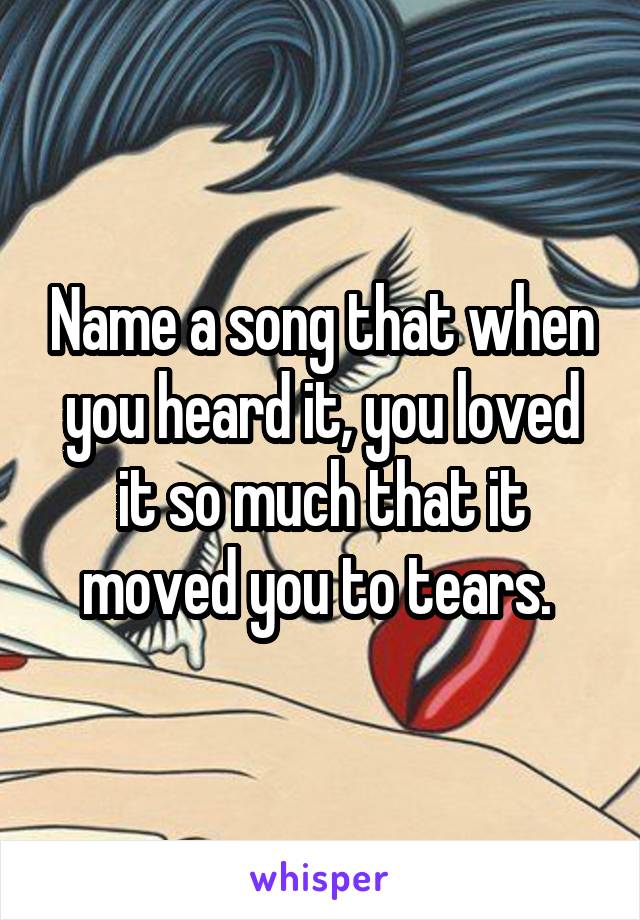 Name a song that when you heard it, you loved it so much that it moved you to tears.

whisper